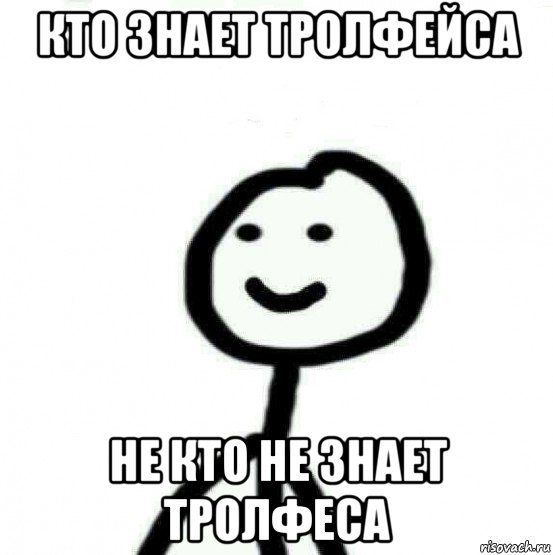 КТО ЗНАЕТ ТРОЛФЕЙСА

НЕ КТО НЕ ЗНАЕТ ТРОЛФЕСА

risovach.ru